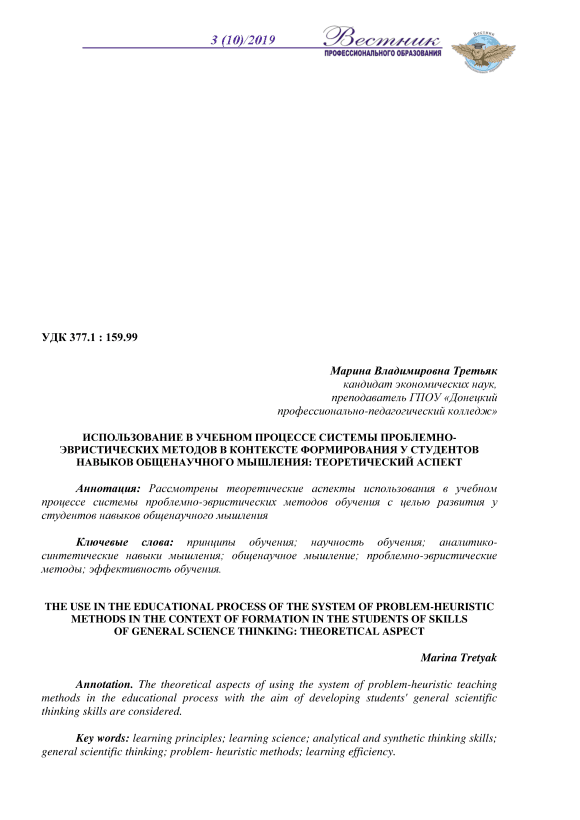 3 (10)/2019 Вестник ПРОФЕССИОНАЛЬНОГО ОБРАЗОВАНИЯ

УДК 377.1 : 159.99

Марина Владимировна Третьяк
кандидат экономических наук,
преподаватель ГПОУ «Донецкий
профессионально-педагогический колледж»

ИСПОЛЬЗОВАНИЕ В УЧЕБНОМ ПРОЦЕССЕ СИСТЕМЫ ПРОБЛЕМНО-ЭВРИСТИЧЕСКИХ МЕТОДОВ В КОНТЕКСТЕ ФОРМИРОВАНИЯ У СТУДЕНТОВ НАВЫКОВ ОБЩЕНАУЧНОГО МЫШЛЕНИЯ: ТЕОРЕТИЧЕСКИЙ АСПЕКТ

Аннотация: Рассмотрены теоретические аспекты использования в учебном процессе системы проблемно-эвристических методов обучения с целью развития у студентов навыков общенаучного мышления

Ключевые слова: принципы обучения; научность обучения; аналитико-синтетические навыки мышления; общенаучное мышление; проблемно-эвристические методы; эффективность обучения.

THE USE IN THE EDUCATIONAL PROCESS OF THE SYSTEM OF PROBLEM-HEURISTIC METHODS IN THE CONTEXT OF FORMATION IN THE STUDENTS OF SKILLS OF GENERAL SCIENCE THINKING: THEORETICAL ASPECT

Marina Tretyak

Annotation. The theoretical aspects of using the system of problem-heuristic teaching methods in the educational process with the aim of developing students' general scientific thinking skills are considered.

Key words: learning principles; learning science; analytical and synthetic thinking skills; general scientific thinking; problem- heuristic methods; learning efficiency.